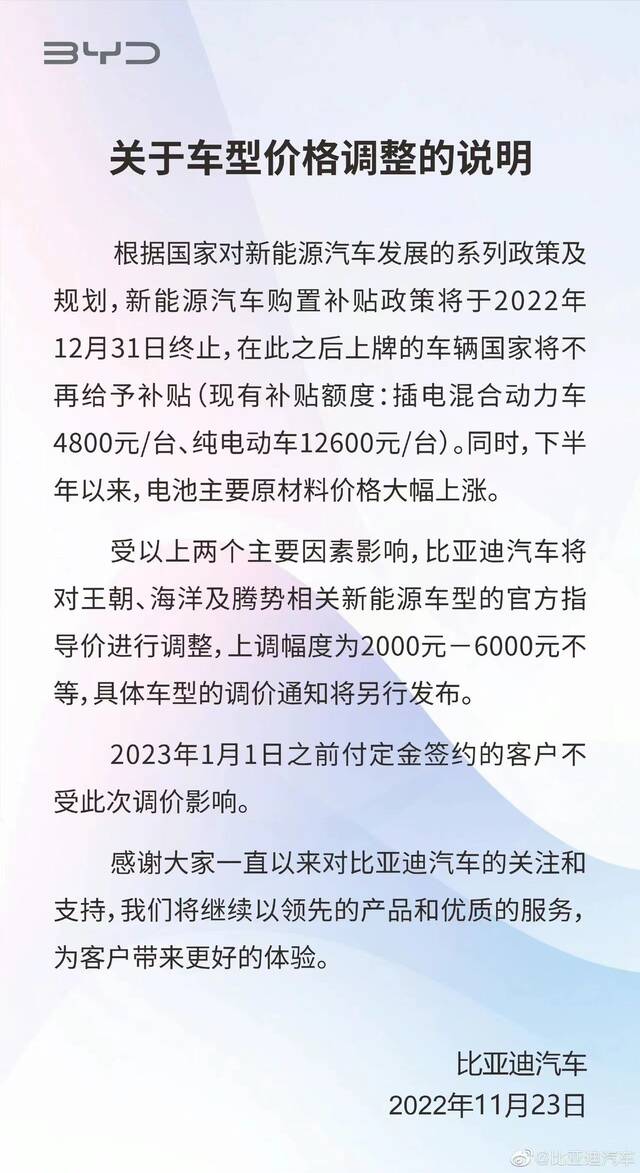 BYD

关于车型价格调整的说明

根据国家对新能源汽车发展的系列政策及规划，新能源汽车购置补贴政策将于2022年12月31日终止，在此之后上牌的车辆国家将不再给予补贴（现有补贴额度：插电混合动力车4800元/台、纯电动车12600元/台）。同时，下半年以来，电池主要原材料价格大幅上涨。

受以上两个主要因素影响，比亚迪汽车将对王朝、海洋及腾势相关新能源车型的官方指导价进行调整，上调幅度为2000元－6000元不等，具体车型的调价通知将另行发布。

2023年1月1日之前付定金签约的客户不受此次调价影响。

感谢大家一直以来对比亚迪汽车的关注和支持，我们将继续以领先的产品和优质的服务，为客户带来更好的体验。

比亚迪汽车
2022年11月23日

@比亚迪汽车